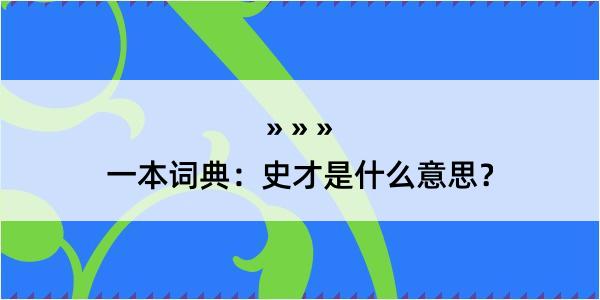 » » »

一本词典：史才是什么意思？